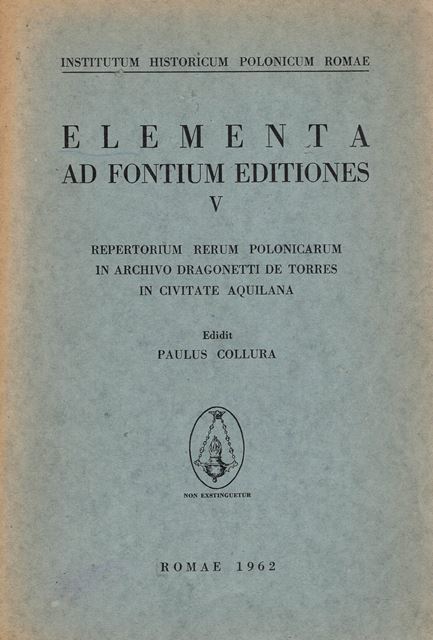 INSTITUTUM HISTORICUM POLONICUM ROMAE

ELEMENTA
AD FONTIUM EDITIONES
V

REPERTORIUM RERUM POLONICARUM
IN ARCHIVO DRAGONETTI DE TORRES
IN CIVITATE AQUILANA

Edidit
PAULUS COLLURA

NON EXSTINGUETUR

ROMAE 1962